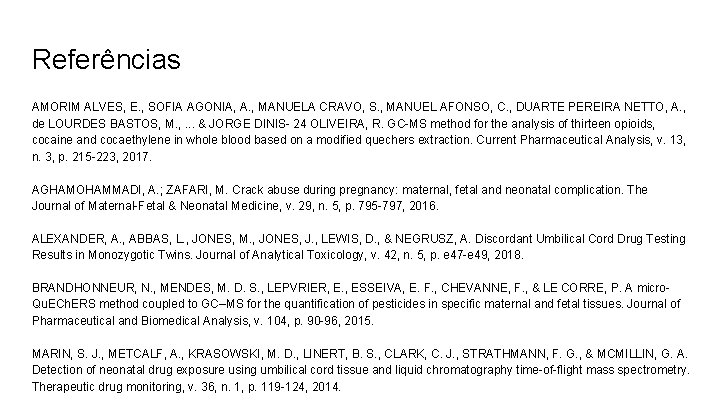 Referências

AMORIM ALVES, E., SOFIA AGONIA, A., MANUELA CRAVO, S., MANUEL AFONSO, C., DUARTE PEREIRA NETTO, A., de LOURDES BASTOS, M., ... & JORGE DINIS- 24 OLIVEIRA, R. GC-MS method for the analysis of thirteen opioids, cocaine and cocaethylene in whole blood based on a modified quechers extraction. Current Pharmaceutical Analysis, v. 13, n. 3, p. 215-223, 2017.

AGHAMOHAMMADI, A.; ZAFARI, M. Crack abuse during pregnancy: maternal, fetal and neonatal complication. The Journal of Maternal-Fetal & Neonatal Medicine, v. 29, n. 5, p. 795-797, 2016.

ALEXANDER, A., ABBAS, L., JONES, M., JONES, J., LEWIS, D., & NEGRUSZ, A. Discordant Umbilical Cord Drug Testing Results in Monozygotic Twins. Journal of Analytical Toxicology, v. 42, n. 5, p. e47-e49, 2018.

BRANDHONNEUR, N., MENDES, M. D. S., LEPVRIER, E., ESSEIVA, E. F., CHEVANNE, F., & LE CORRE, P. A micro-QuEChERS method coupled to GC–MS for the quantification of pesticides in specific maternal and fetal tissues. Journal of Pharmaceutical and Biomedical Analysis, v. 104, p. 90-96, 2015.

MARIN, S. J., METCALF, A., KRASOWSKI, M. D., LINERT, B. S., CLARK, C. J., STRATHMANN, F. G., & MCMILLIN, G. A. Detection of neonatal drug exposure using umbilical cord tissue and liquid chromatography time-of-flight mass spectrometry. Therapeutic drug monitoring, v. 36, n. 1, p. 119-124, 2014.